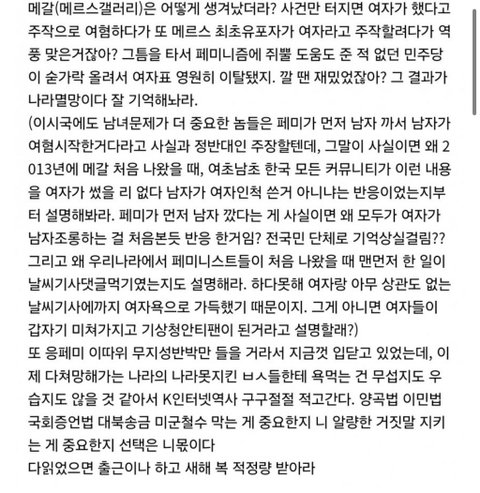 메갈(메르스갤러리)은 어떻게 생겨났더라? 사건만 터지면 여자가 했다고 주작으로 여혐하다가 또 메르스 최초유포자가 여자라고 주작할려다가 역풍 맞은거잖아? 그틈을 타서 페미니즘에 쥐뿔 도움도 준 적 없던 민주당이 숟가락 올려서 여자표 영원히 이탈됐지. 깔 땐 재밌었잖아? 그 결과가 나라멸망이다 잘 기억해놔라.
(이시국에도 남녀문제가 더 중요한 놈들은 페미가 먼저 남자 까서 남자가 여혐시작한거다라고 사실과 정반대인 주장할텐데, 그말이 사실이면 왜 2013년에 메갈 처음 나왔을 때, 여초남초 한국 모든 커뮤니티가 이런 내용을 여자가 썼을 리 없다 남자가 여자인척 쓴거 아니냐는 반응이었는지부터 설명해봐라. 페미가 먼저 남자 깠다는 게 사실이면 왜 모두가 여자가 남자조롱하는 걸 처음본듯 반응 한거임? 전국민 단체로 기억상실걸림?? 그리고 왜 우리나라에서 페미니스트들이 처음 나왔을 때 맨먼저 한 일이 날씨기사댓글먹기였는지도 설명해라. 하다못해 여자랑 아무 상관도 없는 날씨기사에까지 여자욕으로 가득했기 때문이지. 그게 아니면 여자들이 갑자기 미쳐가지고 기상청안티팬이 된거라고 설명할래?)
또 응페미 이따위 무지성반박만 들을 거라서 지금껏 입닫고 있었는데, 이제 다쳐망해가는 나라의 나라못지킨 ㅂㅅ들한테 욕먹는 건 무섭지도 우습지도 않을 것 같아서 K인터넷역사 구구절절 적고간다. 양곡법 이민법 국회증언법 대북송금 미군철수 막는 게 중요한지 니 알량한 거짓말 지키는 게 중요한지 선택은 니몫이다
다읽었으면 출근이나 하고 새해 복 적정량 받아라